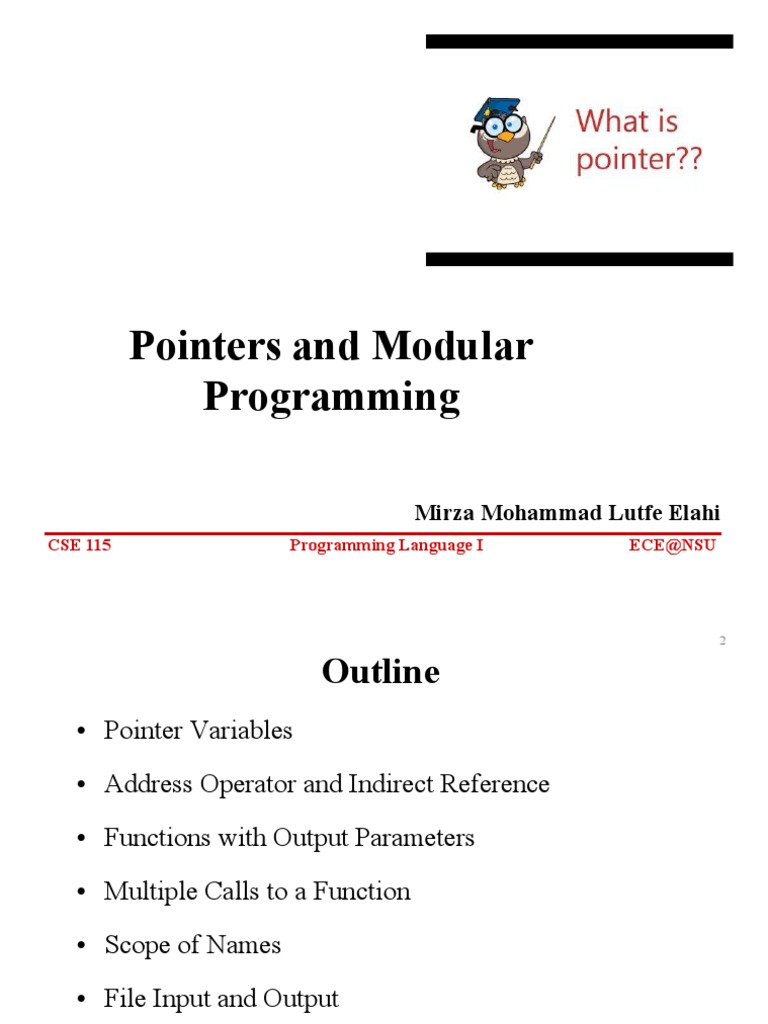 What is pointer??

Pointers and Modular Programming

Mirza Mohammad Lutfe Elahi

CSE 115 Programming Language I ECE@NSU

2

Outline

• Pointer Variables
• Address Operator and Indirect Reference
• Functions with Output Parameters
• Multiple Calls to a Function
• Scope of Names
• File Input and Output